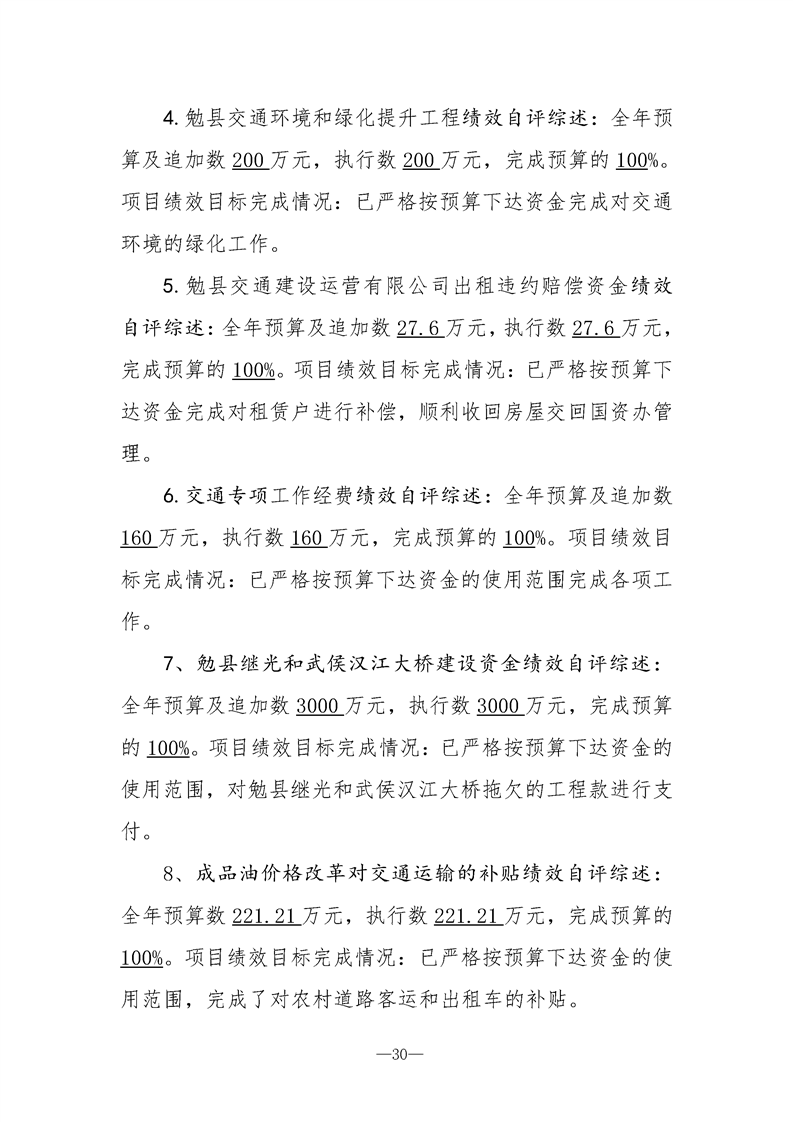 4. 勉县交通环境和绿化提升工程绩效自评综述：全年预算及追加数 200 万元，执行数 200 万元，完成预算的 100%。项目绩效目标完成情况：已严格按预算下达资金完成对交通环境的绿化工作。

5. 勉县交通建设运营有限公司出租违约赔偿资金绩效自评综述：全年预算及追加数 27.6 万元，执行数 27.6 万元，完成预算的 100%。项目绩效目标完成情况：已严格按预算下达资金完成对租赁户进行补偿，顺利收回房屋交回国资办管理。

6. 交通专项工作经费绩效自评综述：全年预算及追加数 160 万元，执行数 160 万元，完成预算的 100%。项目绩效目标完成情况：已严格按预算下达资金的使用范围完成各项工作。

7、勉县继光和武侯汉江大桥建设资金绩效自评综述：全年预算及追加数 3000 万元，执行数 3000 万元，完成预算的 100%。项目绩效目标完成情况：已严格按预算下达资金的使用范围，对勉县继光和武侯汉江大桥拖欠的工程款进行支付。

8、成品油价格改革对交通运输的补贴绩效自评综述：全年预算数 221.21 万元，执行数 221.21 万元，完成预算的 100%。项目绩效目标完成情况：已严格按预算下达资金的使用范围，完成了对农村道路客运和出租车的补贴。

—30—